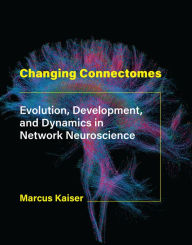 Changing Connectomes

Evolution, Development, and Dynamics in Network Neuroscience

Marcus Kaiser